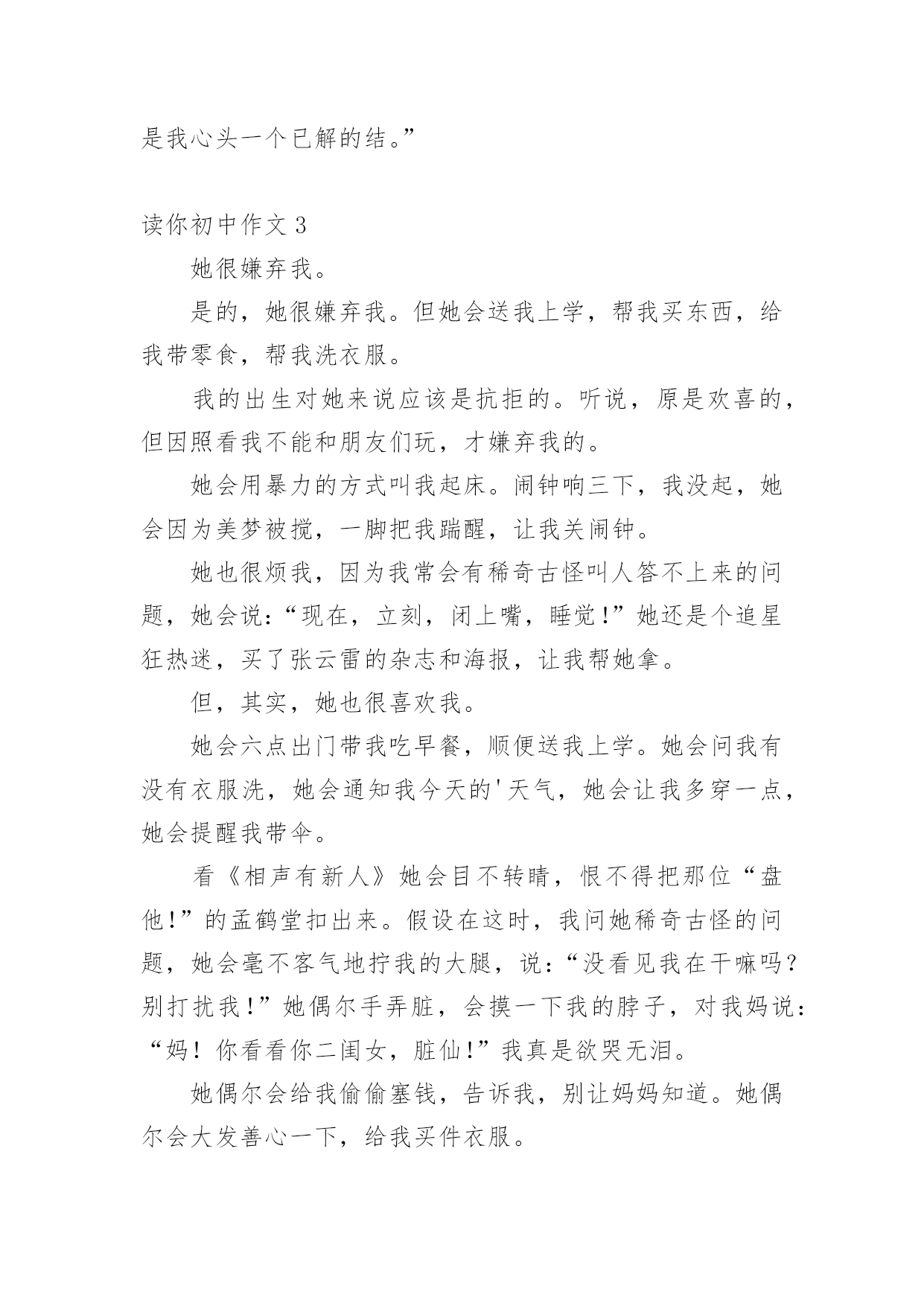 是我心头一个已解的结。”

读你初中作文 3

她很嫌弃我。

是的，她很嫌弃我。但她会送我上学，帮我买东西，给我带零食，帮我洗衣服。

我的出生对她来说应该是抗拒的。听说，原是欢喜的，但因照看我不能和朋友们玩，才嫌弃我的。

她会用暴力的方式叫我起床。闹钟响三下，我没起，她会因为美梦被搅，一脚把我踹醒，让我关闹钟。

她也很烦我，因为我常会有稀奇古怪叫人答不上来的问题，她会说：“现在，立刻，闭上嘴，睡觉！”她还是个追星狂热迷，买了张云雷的杂志和海报，让我帮她拿。

但，其实，她也很喜欢我。

她会六点出门带我吃早餐，顺便送我上学。她会问我有没有衣服洗，她会通知我今天的'天气，她会让我多穿一点，她会提醒我带伞。

看《相声有新人》她会目不转睛，恨不得把那位“盘他！”的孟鹤堂扣出来。假设在这时，我问她稀奇古怪的问题，她会毫不客气地拧我的大腿，说：“没看见我在干嘛吗？别打扰我！”她偶尔手弄脏，会摸一下我的脖子，对我妈说：“妈！你看看你二闺女，脏仙！”我真是欲哭无泪。

她偶尔会给我偷偷塞钱，告诉我，别让妈妈知道。她偶尔会大发善心一下，给我买件衣服。